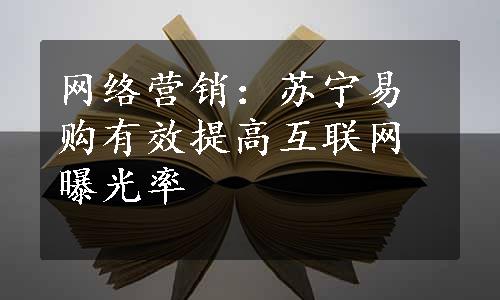 网络营销：苏宁易购有效提高互联网曝光率